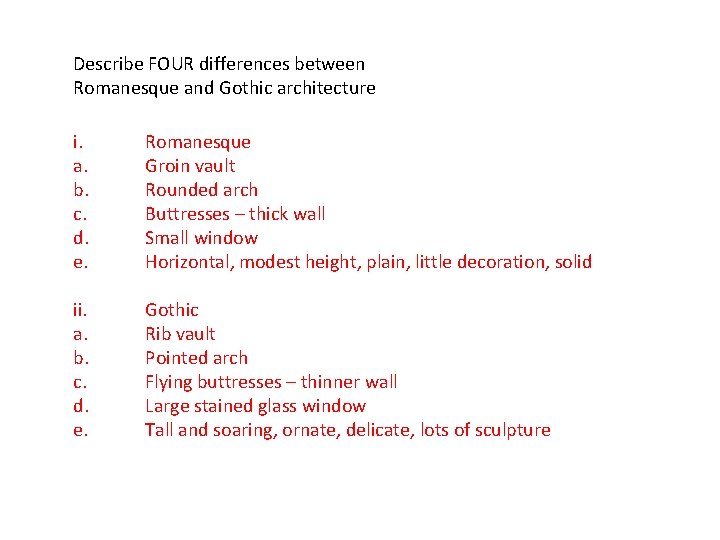 Describe FOUR differences between Romanesque and Gothic architecture

i. Romanesque
a. Groin vault
b. Rounded arch
c. Buttresses – thick wall
d. Small window
e. Horizontal, modest height, plain, little decoration, solid

ii. Gothic
a. Rib vault
b. Pointed arch
c. Flying buttresses – thinner wall
d. Large stained glass window
e. Tall and soaring, ornate, delicate, lots of sculpture